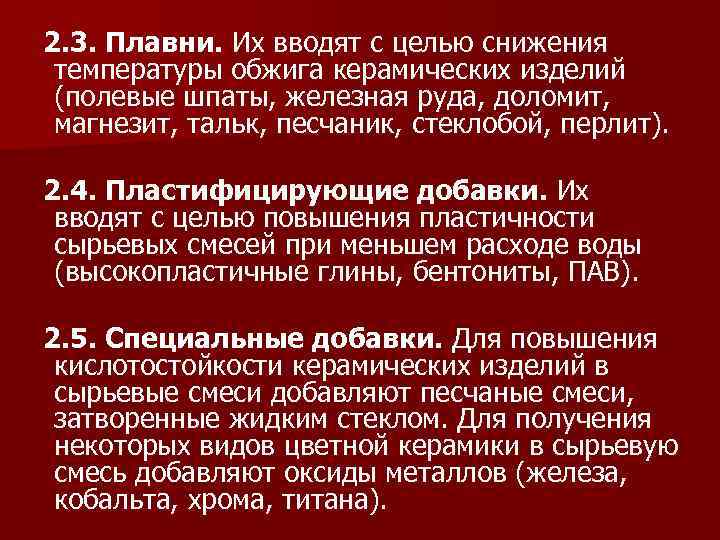 2.3. Плавни. Их вводят с целью снижения температуры обжига керамических изделий (полевые шпаты, железная руда, доломит, магнезит, тальк, песчаник, стеклобой, перлит).

2.4. Пластифицирующие добавки. Их вводят с целью повышения пластичности сырьевых смесей при меньшем расходе воды (высокопластичные глины, бентониты, ПАВ).

2.5. Специальные добавки. Для повышения кислотостойкости керамических изделий в сырьевые смеси добавляют песчаные смеси, затворенные жидким стеклом. Для получения некоторых видов цветной керамики в сырьевую смесь добавляют оксиды металлов (железа, кобальта, хрома, титана).